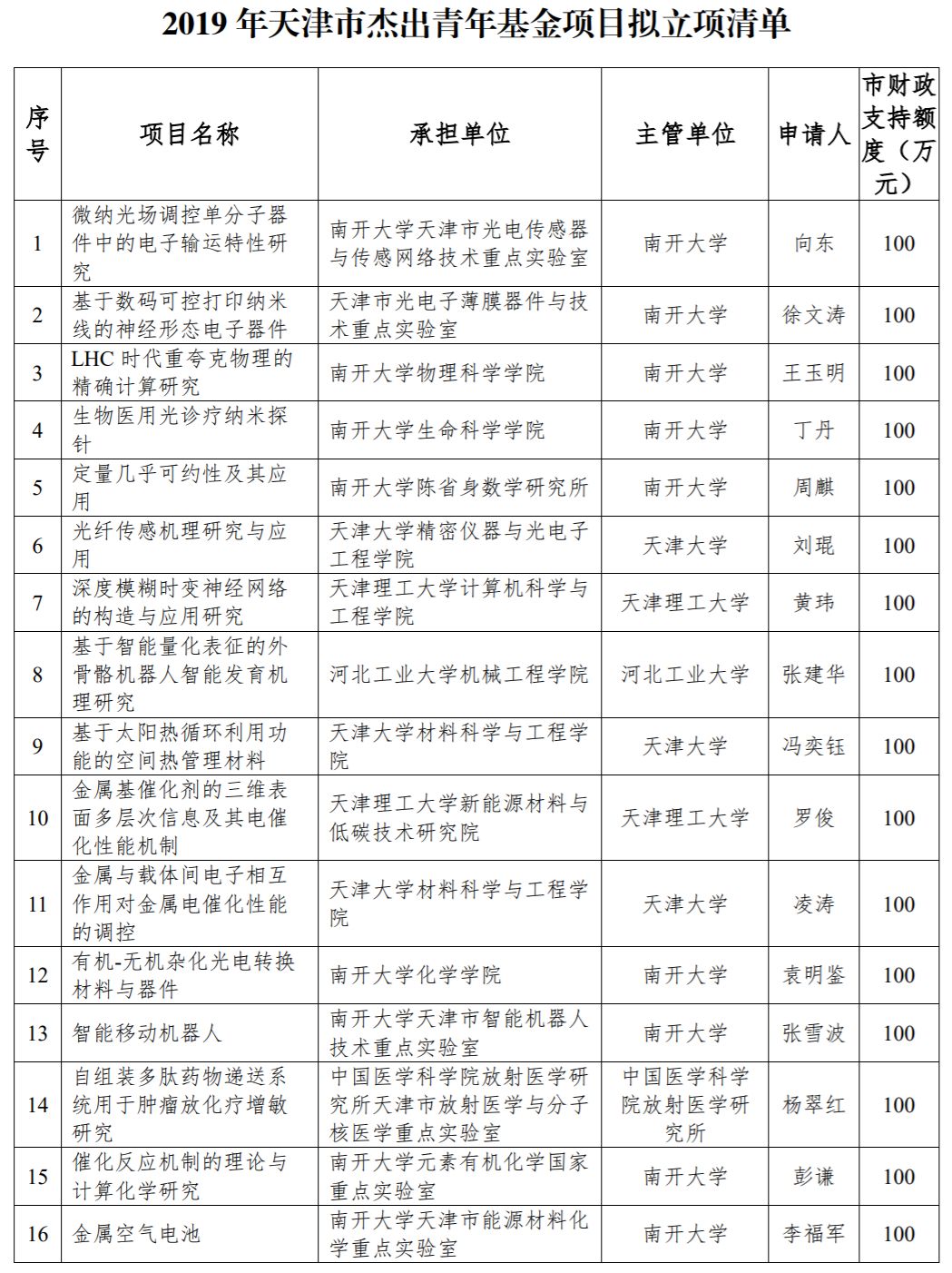 2019 年天津市杰出青年基金项目拟立项清单

| 序号 | 项目名称 | 承担单位 | 主管单位 | 申请人 | 市财政支持额度（万元） |
|---|---|---|---|---|---|
| 1 | 微纳光场调控单分子器件中的电子输运特性研究 | 南开大学天津市光电传感器与传感网络技术重点实验室 | 南开大学 | 向东 | 100 |
| 2 | 基于数码可控打印纳米线的神经形态电子器件 | 天津市光电子薄膜器件与技术重点实验室 | 南开大学 | 徐文涛 | 100 |
| 3 | LHC 时代重夸克物理的精确计算研究 | 南开大学物理科学学院 | 南开大学 | 王玉明 | 100 |
| 4 | 生物医用光诊疗纳米探针 | 南开大学生命科学学院 | 南开大学 | 丁丹 | 100 |
| 5 | 定量几乎可约性及其应用 | 南开大学陈省身数学研究所 | 南开大学 | 周麒 | 100 |
| 6 | 光纤传感机理研究与应用 | 天津大学精密仪器与光电子工程学院 | 天津大学 | 刘琨 | 100 |
| 7 | 深度模糊时变神经网络的构造与应用研究 | 天津理工大学计算机科学与工程学院 | 天津理工大学 | 黄玮 | 100 |
| 8 | 基于智能量化表征的外骨骼机器人智能发育机理研究 | 河北工业大学机械工程学院 | 河北工业大学 | 张建华 | 100 |
| 9 | 基于太阳热循环利用功能的空间热管理材料 | 天津大学材料科学与工程学院 | 天津大学 | 冯奕钰 | 100 |
| 10 | 金属基催化剂的三维表面多层次信息及其电催化性能机制 | 天津理工大学新能源材料与低碳技术研究院 | 天津理工大学 | 罗俊 | 100 |
| 11 | 金属与载体间电子相互作用对金属电催化性能的调控 | 天津大学材料科学与工程学院 | 天津大学 | 凌涛 | 100 |
| 12 | 有机-无机杂化光电转换材料与器件 | 南开大学化学学院 | 南开大学 | 袁明鉴 | 100 |
| 13 | 智能移动机器人 | 南开大学天津市智能机器人技术重点实验室 | 南开大学 | 张雪波 | 100 |
| 14 | 自组装多肽药物递送系统用于肿瘤放化疗增敏研究 | 中国医学科学院放射医学研究所天津市放射医学与分子核医学重点实验室 | 中国医学科学院放射医学研究所 | 杨翠红 | 100 |
| 15 | 催化反应机制的理论与计算化学研究 | 南开大学元素有机化学国家重点实验室 | 南开大学 | 彭谦 | 100 |
| 16 | 金属空气电池 | 南开大学天津市能源材料化学重点实验室 | 南开大学 | 李福军 | 100 |